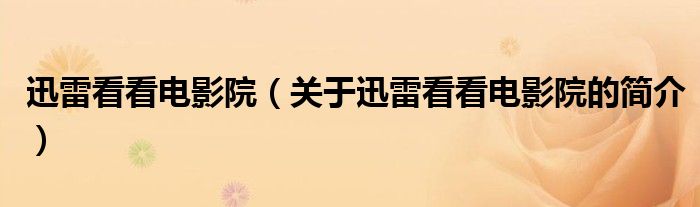 迅雷看看电影院（关于迅雷看看电影院的简介）